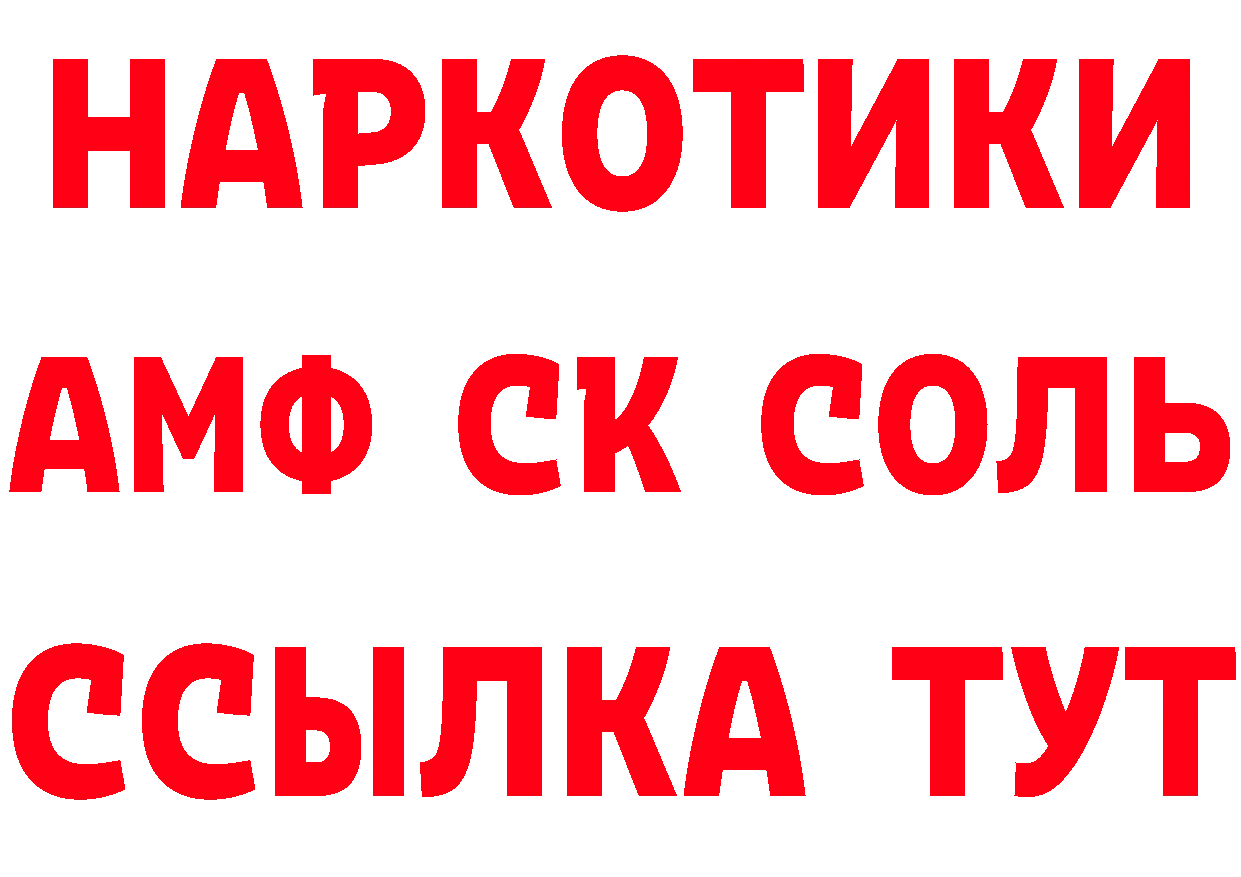 НАРКОТИКИ
АМФ СК СОЛЬ
ССЫЛКА ТУТ